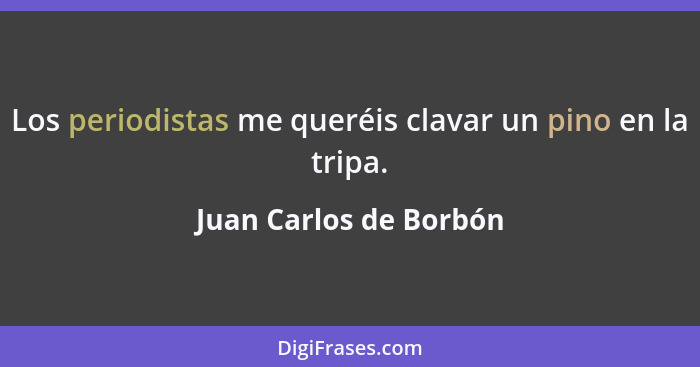 Los periodistas me queréis clavar un pino en la tripa.

Juan Carlos de Borbón

DigiFrases.com